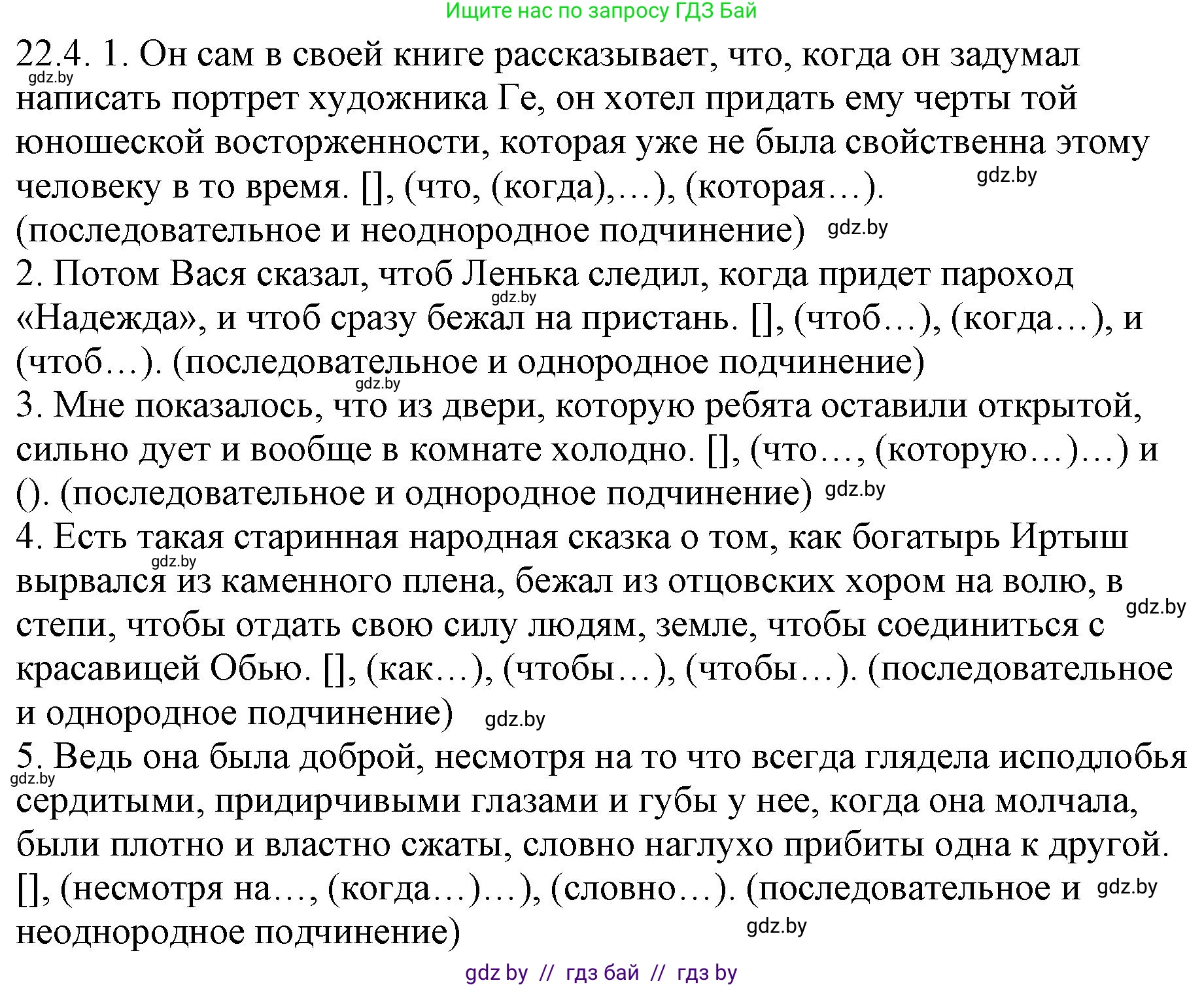 Ищите нас по запросу ГДЗ Бай

22.4. 1. Он сам в своей книге рассказывает, что, когда он задумал написать портрет художника Ге, он хотел придать ему черты той юношеской восторженности, которая уже не была свойственна этому человеку в то время. [], (что, (когда),…), (которая…). (последовательное и неоднородное подчинение)

gdz.by gdz.by gdz.by

2. Потом Вася сказал, чтоб Ленька следил, когда придет пароход «Надежда», и чтоб сразу бежал на пристань. [], (чтоб…), (когда…), и (чтоб…). (последовательное и однородное подчинение)

gdz.by gdz.by

3. Мне показалось, что из двери, которую ребята оставили открытой, сильно дует и вообще в комнате холодно. [], (что…, (которую…)…) и (). (последовательное и однородное подчинение)

gdz.by

4. Есть такая старинная народная сказка о том, как богатырь Иртыш вырвался из каменного плена, бежал из отцовских хором на волю, в степи, чтобы отдать свою силу людям, земле, чтобы соединиться с красавицей Обью. [], (как…), (чтобы…), (чтобы…). (последовательное и однородное подчинение)

gdz.by gdz.by gdz.by

5. Ведь она была доброй, несмотря на то что всегда глядела исподлобья сердитыми, придирчивыми глазами и губы у нее, когда она молчала, были плотно и властно сжаты, словно наглухо прибиты одна к другой. [], (несмотря на…, (когда…)…), (словно…). (последовательное и неоднородное подчинение)

gdz.by gdz.by gdz.by

gdz by // гдз бай // гдз by